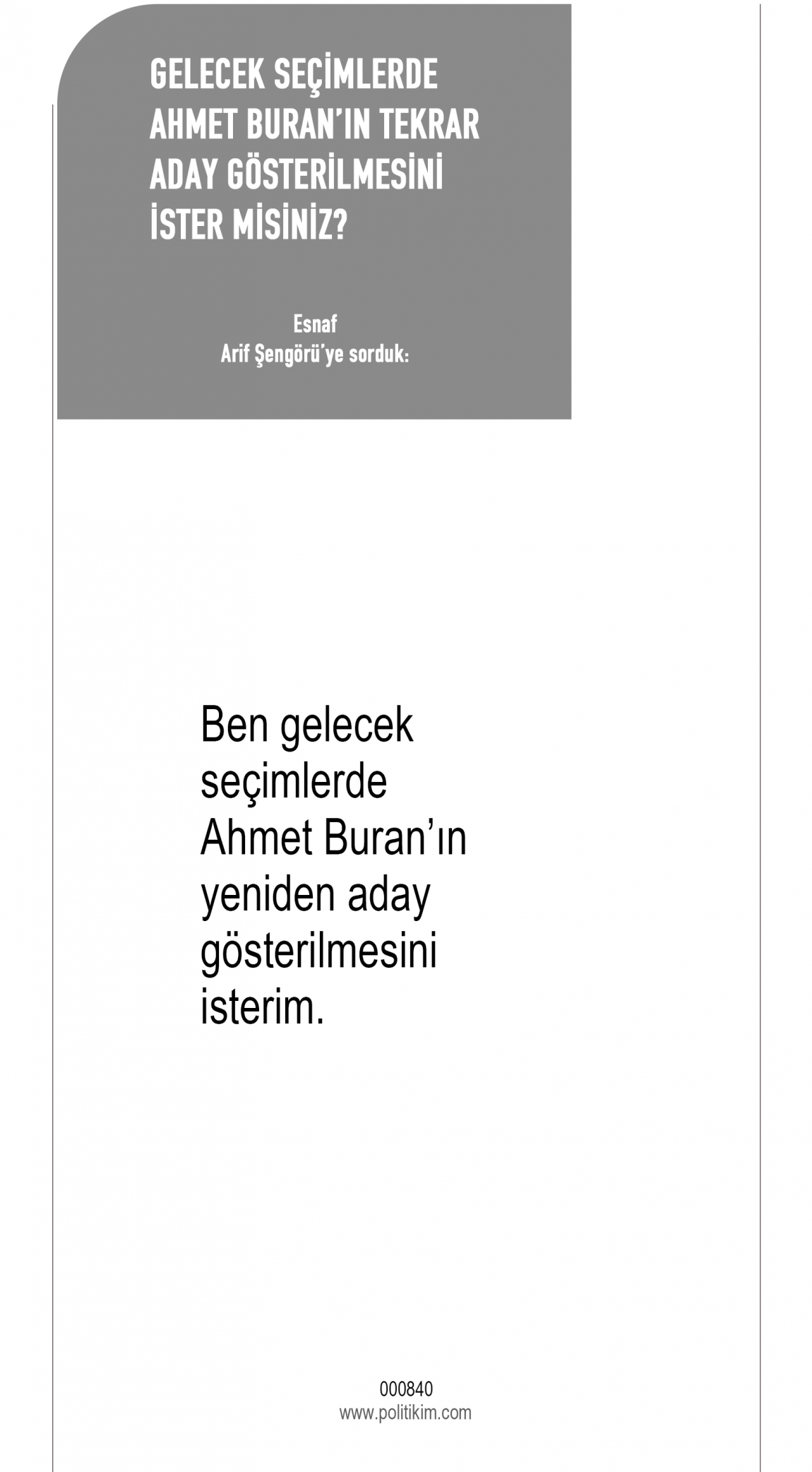 GELECEK SEÇİMLERDE AHMET BURAN'IN TEKRAR ADAY GÖSTERİLMESİNİ İSTER MİSİNİZ?

Esnaf
Arif Şengörü'ye sorduk:

Ben gelecek seçimlerde Ahmet Buran'ın yeniden aday gösterilmesini isterim.

000840
www.politikim.com